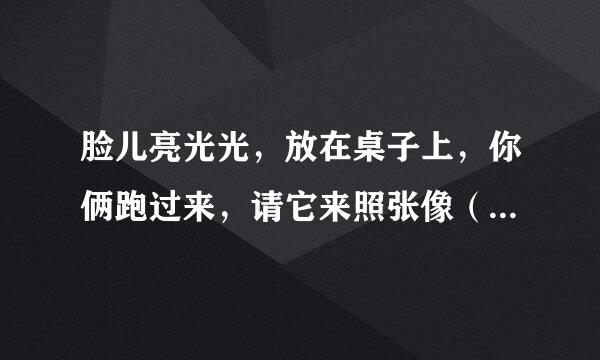 脸儿亮光光，放在桌子上，你俩跑过来，请它来照张像（...